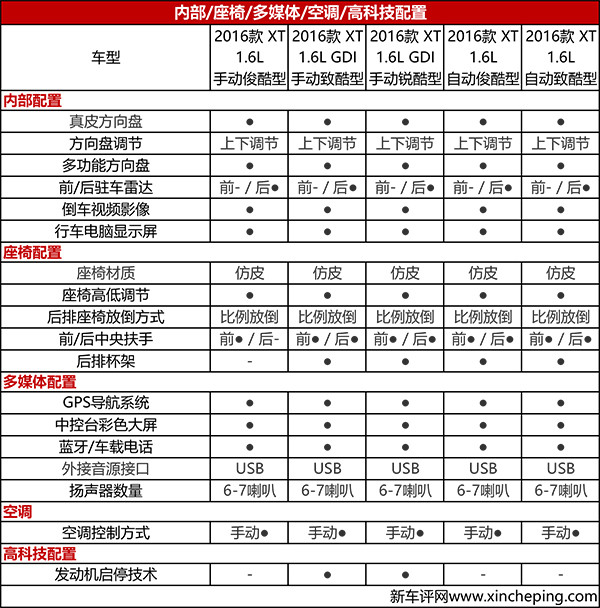 内部/座椅/多媒体/空调/高科技配置

| 车型 | 2016款 XT 1.6L 手动俊酷型 | 2016款 XT 1.6L GDI 手动致酷型 | 2016款 XT 1.6L GDI 手动锐酷型 | 2016款 XT 1.6L 自动俊酷型 | 2016款 XT 1.6L 自动致酷型 |
|---|---|---|---|---|---|
| 内部配置 | | | | | |
| 真皮方向盘 | ● | ● | ● | ● | ● |
| 方向盘调节 | 上下调节 | 上下调节 | 上下调节 | 上下调节 | 上下调节 |
| 多功能方向盘 | ● | ● | ● | ● | ● |
| 前/后驻车雷达 | 前- / 后● | 前- / 后● | 前- / 后● | 前- / 后● | 前- / 后● |
| 倒车视频影像 | ● | ● | ● | ● | ● |
| 行车电脑显示屏 | ● | ● | ● | ● | ● |
| 座椅配置 | | | | | |
| 座椅材质 | 仿皮 | 仿皮 | 仿皮 | 仿皮 | 仿皮 |
| 座椅高低调节 | ● | ● | ● | ● | ● |
| 后排座椅放倒方式 | 比例放倒 | 比例放倒 | 比例放倒 | 比例放倒 | 比例放倒 |
| 前/后中央扶手 | 前● / 后- | 前● / 后● | 前● / 后● | 前● / 后● | 前● / 后● |
| 后排杯架 | - | ● | ● | ● | ● |
| 多媒体配置 | | | | | |
| GPS导航系统 | ● | ● | ● | ● | ● |
| 中控台彩色大屏 | ● | ● | ● | ● | ● |
| 蓝牙/车载电话 | ● | ● | ● | ● | ● |
| 外接音源接口 | USB | USB | USB | USB | USB |
| 扬声器数量 | 6-7喇叭 | 6-7喇叭 | 6-7喇叭 | 6-7喇叭 | 6-7喇叭 |
| 空调 | | | | | |
| 空调控制方式 | 手动● | 手动● | 手动● | 手动● | 手动● |
| 高科技配置 | | | | | |
| 发动机启停技术 | - | ● | ● | - | - |

新车评网www.xincheping.com